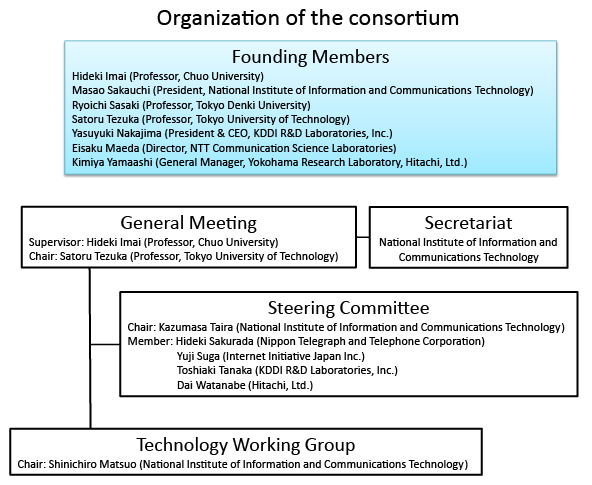 Organization of the consortium

Founding Members
Hideki Imai (Professor, Chuo University)
Masao Sakauchi (President, National Institute of Information and Communications Technology)
Ryoichi Sasaki (Professor, Tokyo Denki University)
Satoru Tezuka (Professor, Tokyo University of Technology)
Yasuyuki Nakajima (President & CEO, KDDI R&D Laboratories, Inc.)
Eisaku Maeda (Director, NTT Communication Science Laboratories)
Kimiya Yamaashi (General Manager, Yokohama Research Laboratory, Hitachi, Ltd.)

General Meeting
Supervisor: Hideki Imai (Professor, Chuo University)
Chair: Satoru Tezuka (Professor, Tokyo University of Technology)

Secretariat
National Institute of Information and Communications Technology

Steering Committee
Chair: Kazumasa Taira (National Institute of Information and Communications Technology)
Member: Hideki Sakurada (Nippon Telegraph and Telephone Corporation)
Yuji Suga (Internet Initiative Japan Inc.)
Toshiaki Tanaka (KDDI R&D Laboratories, Inc.)
Dai Watanabe (Hitachi, Ltd.)

Technology Working Group
Chair: Shinichiro Matsuo (National Institute of Information and Communications Technology)